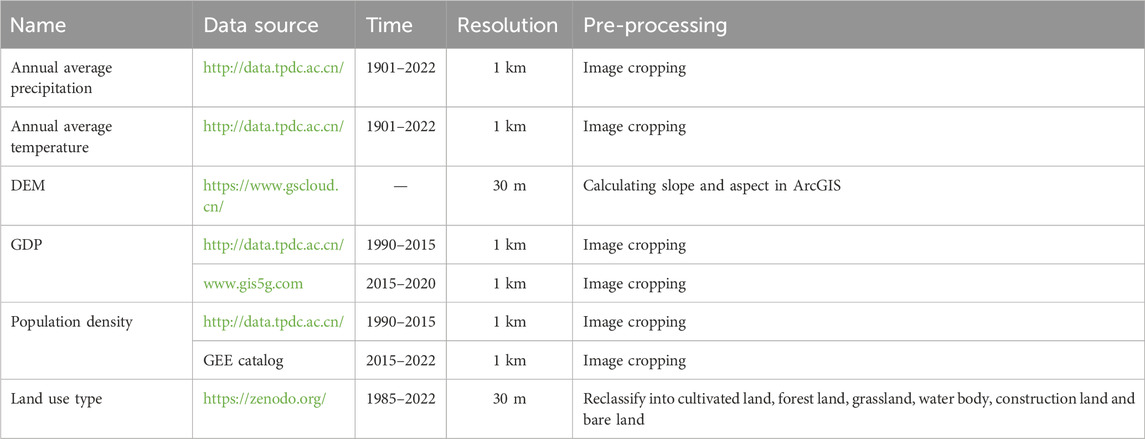 | Name | Data source | Time | Resolution | Pre-processing |
|---|---|---|---|---|
| Annual average precipitation | http://data.tpdc.ac.cn/ | 1901–2022 | 1 km | Image cropping |
| Annual average temperature | http://data.tpdc.ac.cn/ | 1901–2022 | 1 km | Image cropping |
| DEM | https://www.gscloud.cn/ | — | 30 m | Calculating slope and aspect in ArcGIS |
| GDP | http://data.tpdc.ac.cn/ | 1990–2015 | 1 km | Image cropping |
| | www.gis5g.com | 2015–2020 | 1 km | Image cropping |
| Population density | http://data.tpdc.ac.cn/ | 1990–2015 | 1 km | Image cropping |
| | GEE catalog | 2015–2022 | 1 km | Image cropping |
| Land use type | https://zenodo.org/ | 1985–2022 | 30 m | Reclassify into cultivated land, forest land, grassland, water body, construction land and bare land |